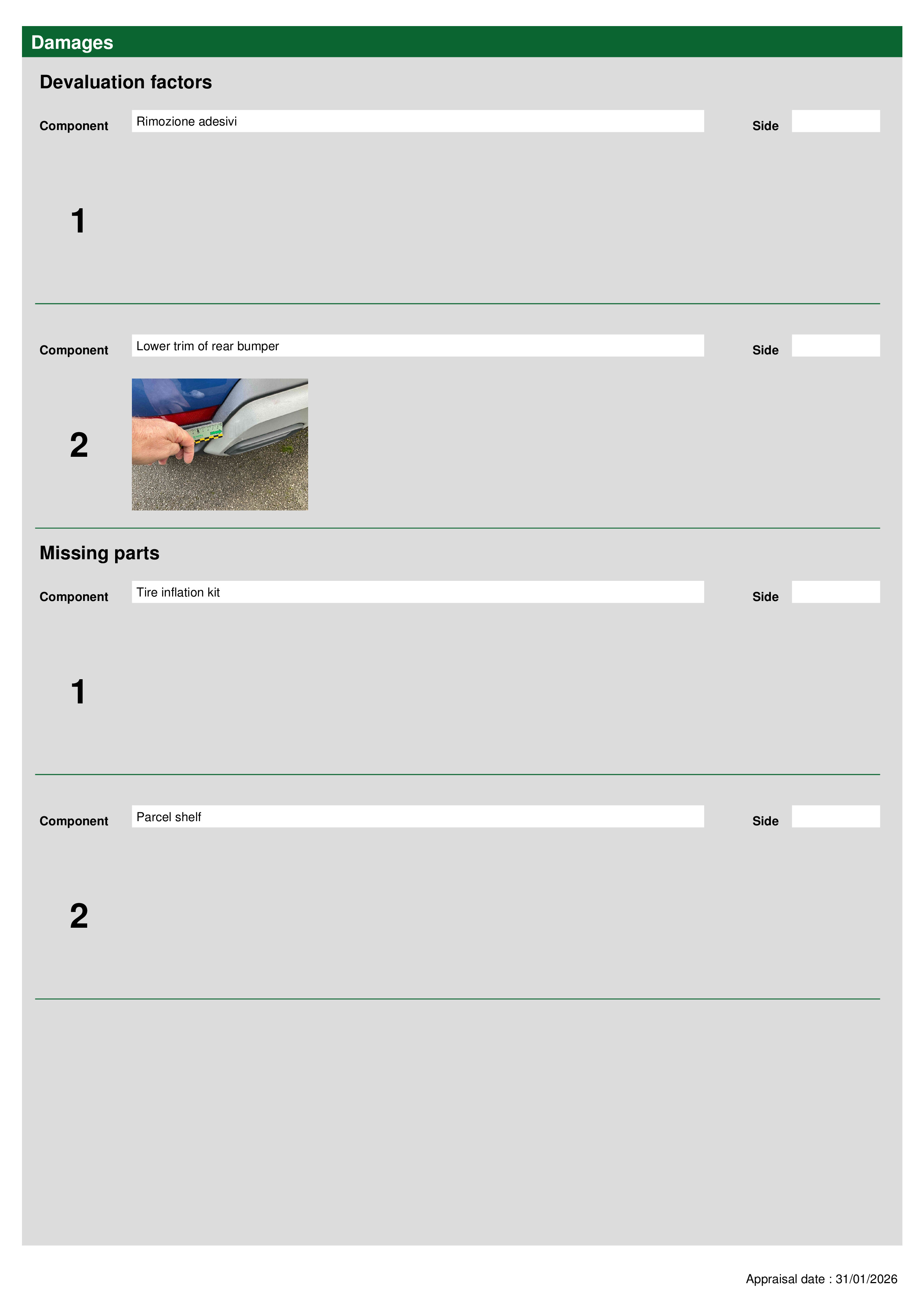 Damages

Devaluation factors

Component Rimozione adesivi Side

1

Component Lower trim of rear bumper Side

2

Missing parts

Component Tire inflation kit Side

1

Component Parcel shelf Side

2

Appraisal date : 31/01/2026